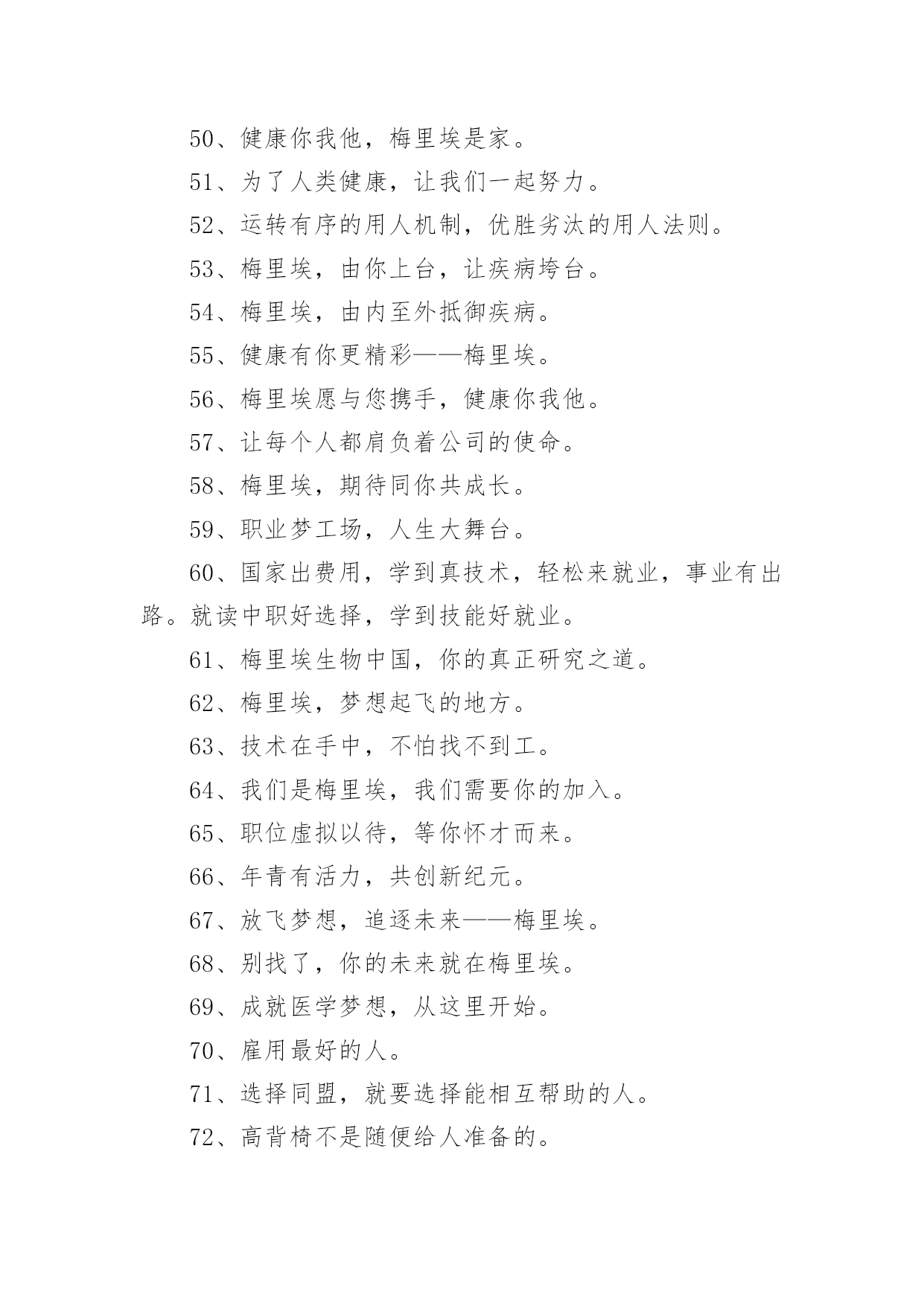 50、健康你我他，梅里埃是家。

51、为了人类健康，让我们一起努力。

52、运转有序的用人机制，优胜劣汰的用人法则。

53、梅里埃，由你上台，让疾病垮台。

54、梅里埃，由内至外抵御疾病。

55、健康有你更精彩——梅里埃。

56、梅里埃愿与您携手，健康你我他。

57、让每个人都肩负着公司的使命。

58、梅里埃，期待同你共成长。

59、职业梦工场，人生大舞台。

60、国家出费用，学到真技术，轻松来就业，事业有出路。就读中职好选择，学到技能好就业。

61、梅里埃生物中国，你的真正研究之道。

62、梅里埃，梦想起飞的地方。

63、技术在手中，不怕找不到工。

64、我们是梅里埃，我们需要你的加入。

65、职位虚拟以待，等你怀才而来。

66、年青有活力，共创新纪元。

67、放飞梦想，追逐未来——梅里埃。

68、别找了，你的未来就在梅里埃。

69、成就医学梦想，从这里开始。

70、雇用最好的人。

71、选择同盟，就要选择能相互帮助的人。

72、高背椅不是随便给人准备的。